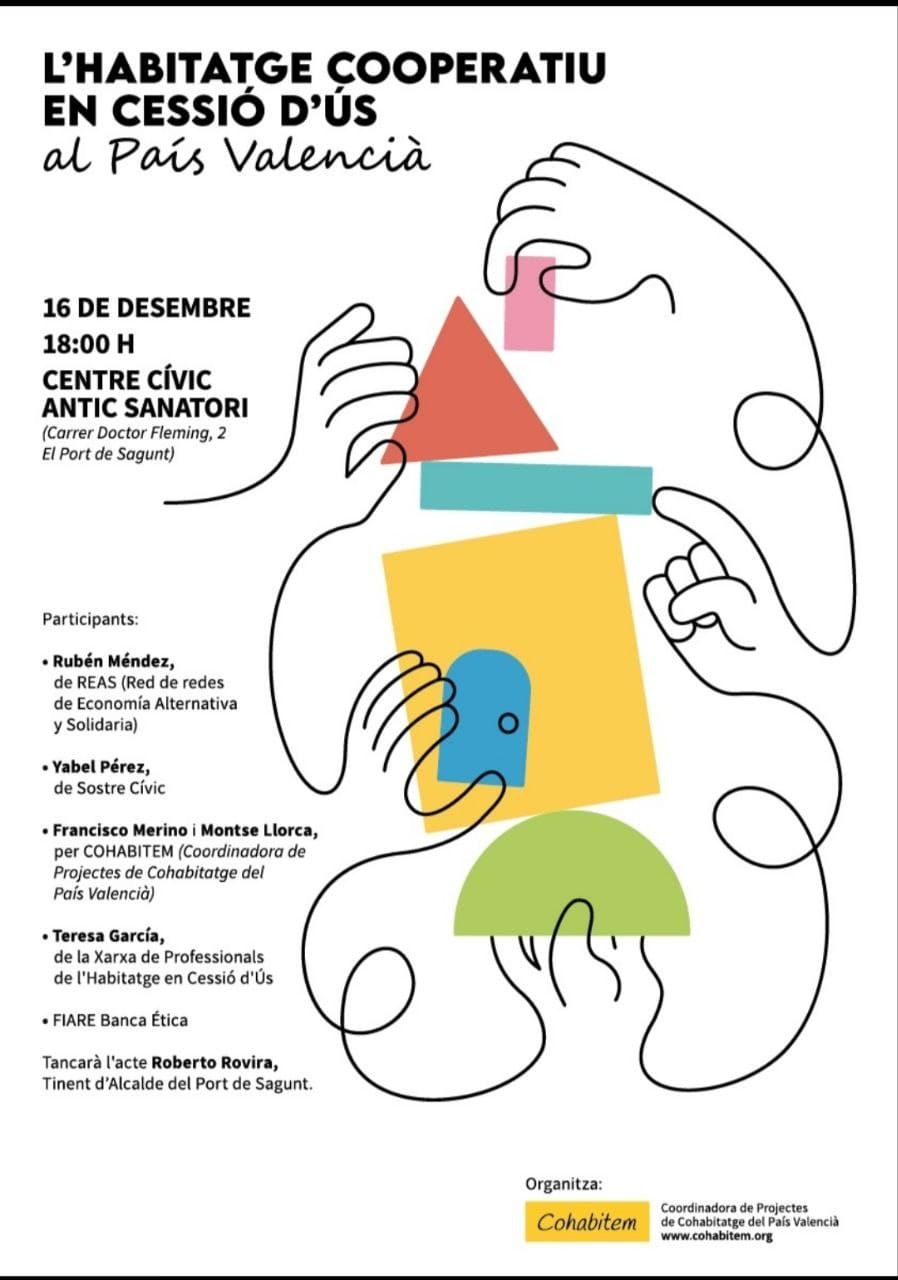 L'HABITATGE COOPERATIU EN CESSIÓ D'ÚS
al País Valencià

16 DE DESEMBRE
18:00 H
CENTRE CÍVIC ANTIC SANATORI
(Carrer Doctor Fleming, 2 El Port de Sagunt)

Participants:

• Rubén Méndez, de REAS (Red de redes de Economía Alternativa y Solidaria)

• Yabel Pérez, de Sostre Cívic

• Francisco Merino i Montse Llorca, per COHABITEM (Coordinadora de Projectes de Cohabitatge del País Valencià)

• Teresa García, de la Xarxa de Professionals de l'Habitatge en Cessió d'Ús

• FIARE Banca Ética

Tancarà l'acte Roberto Rovira, Tinent d'Alcalde del Port de Sagunt.

Organitza:
Cohabitem
Coordinadora de Projectes de Cohabitatge del País Valencià
www.cohabitem.org